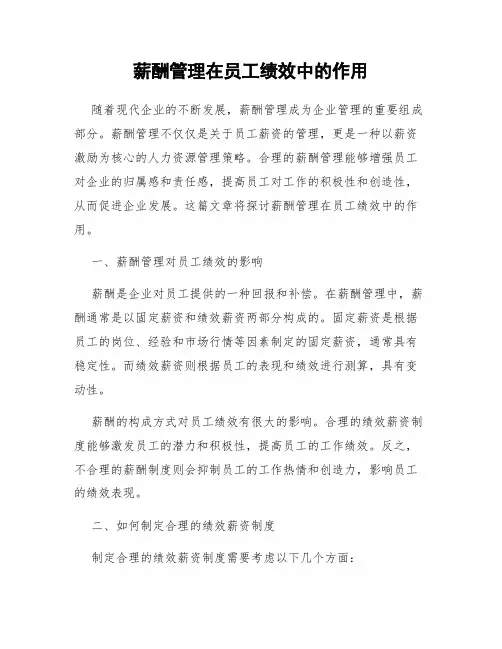 薪酬管理在员工绩效中的作用

随着现代企业的不断发展，薪酬管理成为企业管理的重要组成部分。薪酬管理不仅仅是关于员工薪资的管理，更是一种以薪资激励为核心的人力资源管理策略。合理的薪酬管理能够增强员工对企业的归属感和责任感，提高员工对工作的积极性和创造性，从而促进企业发展。这篇文章将探讨薪酬管理在员工绩效中的作用。

一、薪酬管理对员工绩效的影响

薪酬是企业对员工提供的一种回报和补偿。在薪酬管理中，薪酬通常是以固定薪资和绩效薪资两部分构成的。固定薪资是根据员工的岗位、经验和市场行情等因素制定的固定薪资，通常具有稳定性。而绩效薪资则根据员工的表现和绩效进行测算，具有变动性。

薪酬的构成方式对员工绩效有很大的影响。合理的绩效薪资制度能够激发员工的潜力和积极性，提高员工的工作绩效。反之，不合理的薪酬制度则会抑制员工的工作热情和创造力，影响员工的绩效表现。

二、如何制定合理的绩效薪资制度

制定合理的绩效薪资制度需要考虑以下几个方面：